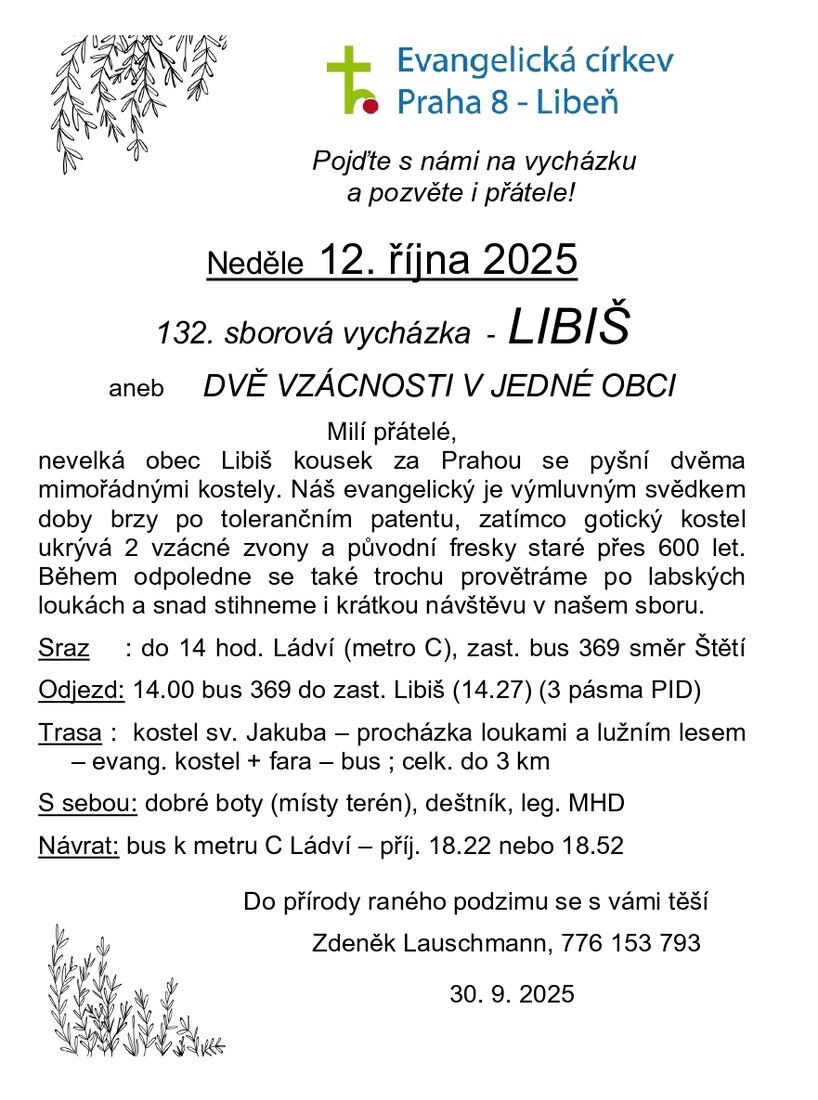 Evangelická církev
Praha 8 - Libeň

Pojďte s námi na vycházku
a pozvěte i přátele!

Neděle 12. října 2025

132. sborová vycházka - LIBIŠ

aneb DVĚ VZÁCNOSTI V JEDNÉ OBCI

Milí přátelé,
nevelká obec Libiš kousek za Prahou se pyšní dvěma mimořádnými kostely. Náš evangelický je výmluvným svědkem doby brzy po tolerančním patentu, zatímco gotický kostel ukrývá 2 vzácné zvony a původní fresky staré přes 600 let. Během odpoledne se také trochu provětráme po labských loukách a snad stihneme i krátkou návštěvu v našem sboru.

Sraz : do 14 hod. Ládví (metro C), zast. bus 369 směr Štětí

Odjezd: 14.00 bus 369 do zast. Libiš (14.27) (3 pásma PID)

Trasa : kostel sv. Jakuba – procházka loukami a lužním lesem – evang. kostel + fara – bus ; celk. do 3 km

S sebou: dobré boty (místy terén), deštník, leg. MHD

Návrat: bus k metru C Ládví – příj. 18.22 nebo 18.52

Do přírody raného podzimu se s vámi těší

Zdeněk Lauschmann, 776 153 793

30. 9. 2025